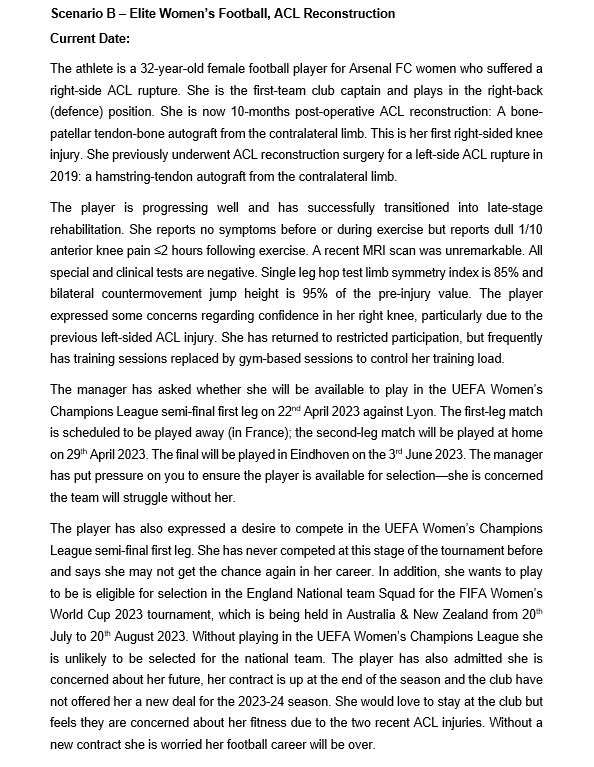 Scenario B – Elite Women's Football, ACL Reconstruction

Current Date:

The athlete is a 32-year-old female football player for Arsenal FC women who suffered a right-side ACL rupture. She is the first-team club captain and plays in the right-back (defence) position. She is now 10-months post-operative ACL reconstruction: A bone-patellar tendon-bone autograft from the contralateral limb. This is her first right-sided knee injury. She previously underwent ACL reconstruction surgery for a left-side ACL rupture in 2019: a hamstring-tendon autograft from the contralateral limb.

The player is progressing well and has successfully transitioned into late-stage rehabilitation. She reports no symptoms before or during exercise but reports dull 1/10 anterior knee pain ≤2 hours following exercise. A recent MRI scan was unremarkable. All special and clinical tests are negative. Single leg hop test limb symmetry index is 85% and bilateral countermovement jump height is 95% of the pre-injury value. The player expressed some concerns regarding confidence in her right knee, particularly due to the previous left-sided ACL injury. She has returned to restricted participation, but frequently has training sessions replaced by gym-based sessions to control her training load.

The manager has asked whether she will be available to play in the UEFA Women's Champions League semi-final first leg on 22$^{nd}$ April 2023 against Lyon. The first-leg match is scheduled to be played away (in France); the second-leg match will be played at home on 29$^{th}$ April 2023. The final will be played in Eindhoven on the 3$^{rd}$ June 2023. The manager has put pressure on you to ensure the player is available for selection—she is concerned the team will struggle without her.

The player has also expressed a desire to compete in the UEFA Women's Champions League semi-final first leg. She has never competed at this stage of the tournament before and says she may not get the chance again in her career. In addition, she wants to play to be is eligible for selection in the England National team Squad for the FIFA Women's World Cup 2023 tournament, which is being held in Australia & New Zealand from 20$^{th}$ July to 20$^{th}$ August 2023. Without playing in the UEFA Women's Champions League she is unlikely to be selected for the national team. The player has also admitted she is concerned about her future, her contract is up at the end of the season and the club have not offered her a new deal for the 2023-24 season. She would love to stay at the club but feels they are concerned about her fitness due to the two recent ACL injuries. Without a new contract she is worried her football career will be over.